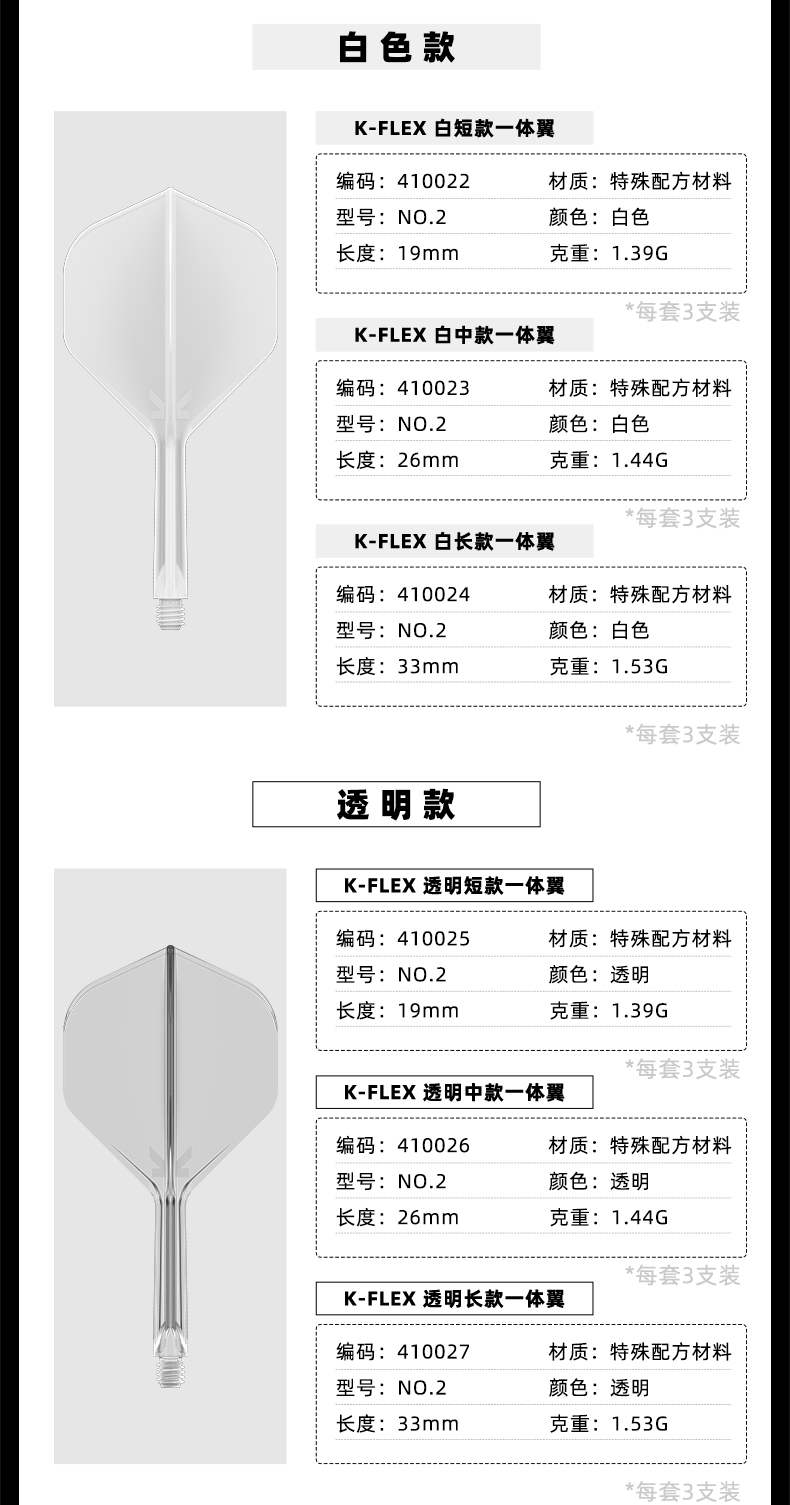 白色款

K-FLEX 白短款一体翼

编码：410022 材质：特殊配方材料
型号：NO.2 颜色：白色
长度：19mm 克重：1.39G

*每套3支装

K-FLEX 白中款一体翼

编码：410023 材质：特殊配方材料
型号：NO.2 颜色：白色
长度：26mm 克重：1.44G

*每套3支装

K-FLEX 白长款一体翼

编码：410024 材质：特殊配方材料
型号：NO.2 颜色：白色
长度：33mm 克重：1.53G

*每套3支装

透明款

K-FLEX 透明短款一体翼

编码：410025 材质：特殊配方材料
型号：NO.2 颜色：透明
长度：19mm 克重：1.39G

*每套3支装

K-FLEX 透明中款一体翼

编码：410026 材质：特殊配方材料
型号：NO.2 颜色：透明
长度：26mm 克重：1.44G

*每套3支装

K-FLEX 透明长款一体翼

编码：410027 材质：特殊配方材料
型号：NO.2 颜色：透明
长度：33mm 克重：1.53G

*每套3支装